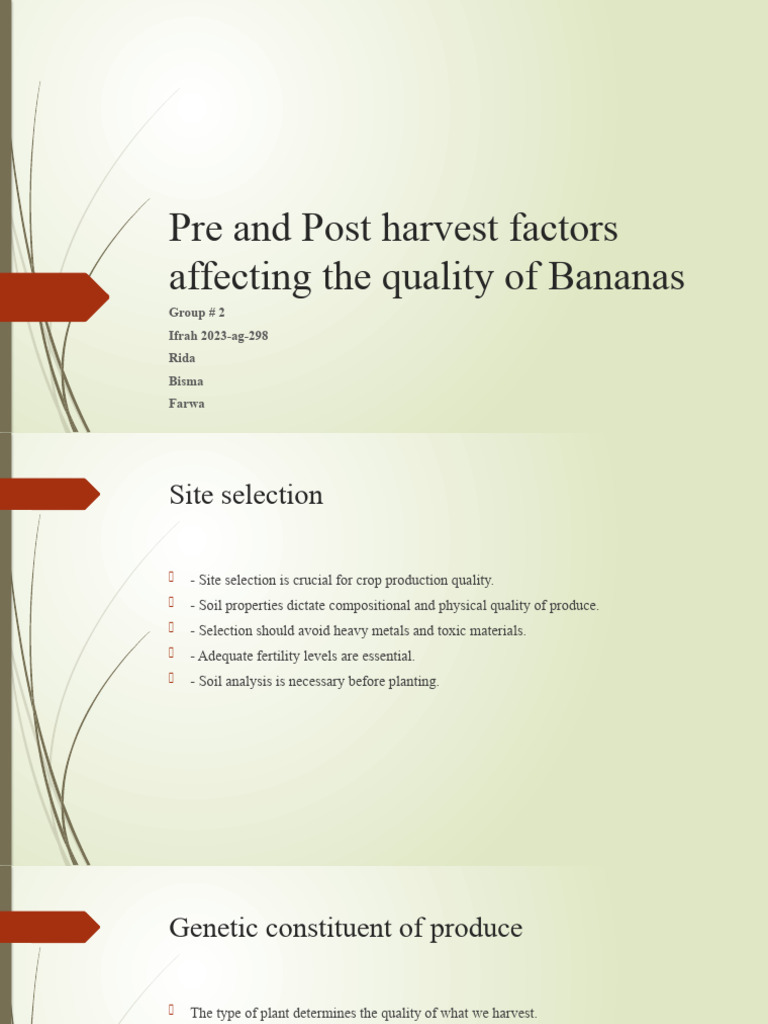 Pre and Post harvest factors affecting the quality of Bananas

Group # 2
Ifrah 2023-ag-298
Rida
Bisma
Farwa

Site selection

- Site selection is crucial for crop production quality.
- Soil properties dictate compositional and physical quality of produce.
- Selection should avoid heavy metals and toxic materials.
- Adequate fertility levels are essential.
- Soil analysis is necessary before planting.

Genetic constituent of produce

The type of plant determines the quality of what we harvest.